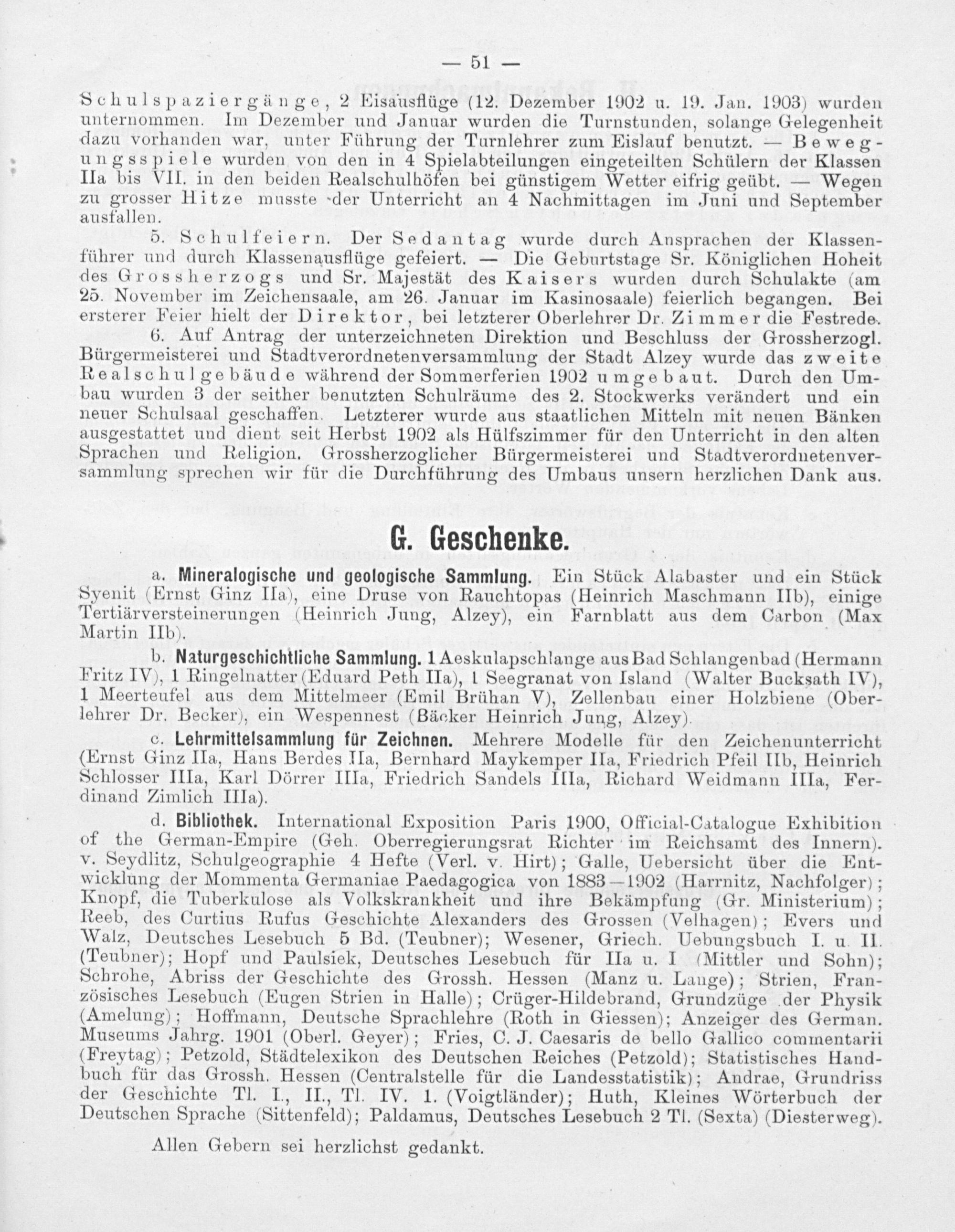 — 51 —

Schulspaziergänge, 2 Eisausflüge (12. Dezember 1902 u. 19. Jan. 1903) wurden unternommen. Im Dezember und Januar wurden die Turnstunden, solange Gelegenheit dazu vorhanden war, unter Führung der Turnlehrer zum Eislauf benutzt. — Bewegungsspiele wurden von den in 4 Spielabteilungen eingeteilten Schülern der Klassen IIa bis VII. in den beiden Realschulhöfen bei günstigem Wetter eifrig geübt. — Wegen zu grosser Hitze musste der Unterricht an 4 Nachmittagen im Juni und September ausfallen.

5. Schulfeiern. Der Sedantag wurde durch Ansprachen der Klassenführer und durch Klassenausflüge gefeiert. — Die Geburtstage Sr. Königlichen Hoheit des Grossherzogs und Sr. Majestät des Kaisers wurden durch Schulakte (am 25. November im Zeichensaale, am 26. Januar im Kasinosaale) feierlich begangen. Bei ersterer Feier hielt der Direktor, bei letzterer Oberlehrer Dr. Zimmer die Festrede.

6. Auf Antrag der unterzeichneten Direktion und Beschluss der Grossherzogl. Bürgermeisterei und Stadtverordnetenversammlung der Stadt Alzey wurde das zweite Realschulgebäude während der Sommerferien 1902 umgebaut. Durch den Umbau wurden 3 der seither benutzten Schulräume des 2. Stockwerks verändert und ein neuer Schulsaal geschaffen. Letzterer wurde aus staatlichen Mitteln mit neuen Bänken ausgestattet und dient seit Herbst 1902 als Hülfszimmer für den Unterricht in den alten Sprachen und Religion. Grossherzoglicher Bürgermeisterei und Stadtverordnetenversammlung sprechen wir für die Durchführung des Umbaus unsern herzlichen Dank aus.

G. Geschenke.

a. Mineralogische und geologische Sammlung. Ein Stück Alabaster und ein Stück Syenit (Ernst Ginz IIa), eine Druse von Rauchtopas (Heinrich Maschmann IIb), einige Tertiärversteinerungen (Heinrich Jung, Alzey), ein Farnblatt aus dem Carbon (Max Martin IIb).

b. Naturgeschichtliche Sammlung. 1 Aeskulapschlange aus Bad Schlangenbad (Hermann Fritz IV), 1 Ringelnatter (Eduard Peth IIa), 1 Seegranat von Island (Walter Bucksath IV), 1 Meerteufel aus dem Mittelmeer (Emil Brühan V), Zellenbau einer Holzbiene (Oberlehrer Dr. Becker), ein Wespennest (Bäcker Heinrich Jung, Alzey).

c. Lehrmittelsammlung für Zeichnen. Mehrere Modelle für den Zeichenunterricht (Ernst Ginz IIa, Hans Berdes IIa, Bernhard Maykemper IIa, Friedrich Pfeil IIb, Heinrich Schlosser IIIa, Karl Dörrer IIIa, Friedrich Sandels IIIa, Richard Weidmann IIIa, Ferdinand Zimlich IIIa).

d. Bibliothek. International Exposition Paris 1900, Official-Catalogue Exhibition of the German-Empire (Geh. Oberregierungsrat Richter im Reichsamt des Innern). v. Seydlitz, Schulgeographie 4 Hefte (Verl. v. Hirt); Galle, Uebersicht über die Entwicklung der Mommenta Germaniae Paedagogica von 1883—1902 (Harrnitz, Nachfolger); Knopf, die Tuberkulose als Volkskrankheit und ihre Bekämpfung (Gr. Ministerium); Reeb, des Curtius Rufus Geschichte Alexanders des Grossen (Velhagen); Evers und Walz, Deutsches Lesebuch 5 Bd. (Teubner); Wesener, Griech. Uebungsbuch I. u. II. (Teubner); Hopf und Paulsiek, Deutsches Lesebuch für IIa u. I (Mittler und Sohn); Schrohe, Abriss der Geschichte des Grossh. Hessen (Manz u. Lange); Strien, Französisches Lesebuch (Eugen Strien in Halle); Crüger-Hildebrand, Grundzüge der Physik (Amelung); Hoffmann, Deutsche Sprachlehre (Roth in Giessen); Anzeiger des German. Museums Jahrg. 1901 (Oberl. Geyer); Fries, C. J. Caesaris de bello Gallico commentarii (Freytag); Petzold, Städtelexikon des Deutschen Reiches (Petzold); Statistisches Handbuch für das Grossh. Hessen (Centralstelle für die Landesstatistik); Andrae, Grundriss der Geschichte Tl. I., II., Tl. IV. 1. (Voigtländer); Huth, Kleines Wörterbuch der Deutschen Sprache (Sittenfeld); Paldamus, Deutsches Lesebuch 2 Tl. (Sexta) (Diesterweg).

Allen Gebern sei herzlichst gedankt.